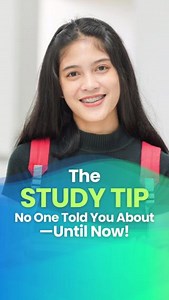 The
STUDY TIP
No One Told You About
—Until Now!